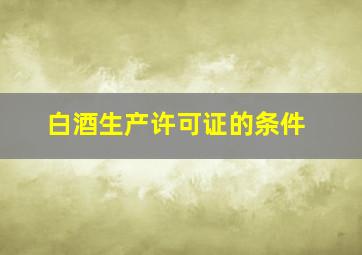 白酒生产许可证的条件